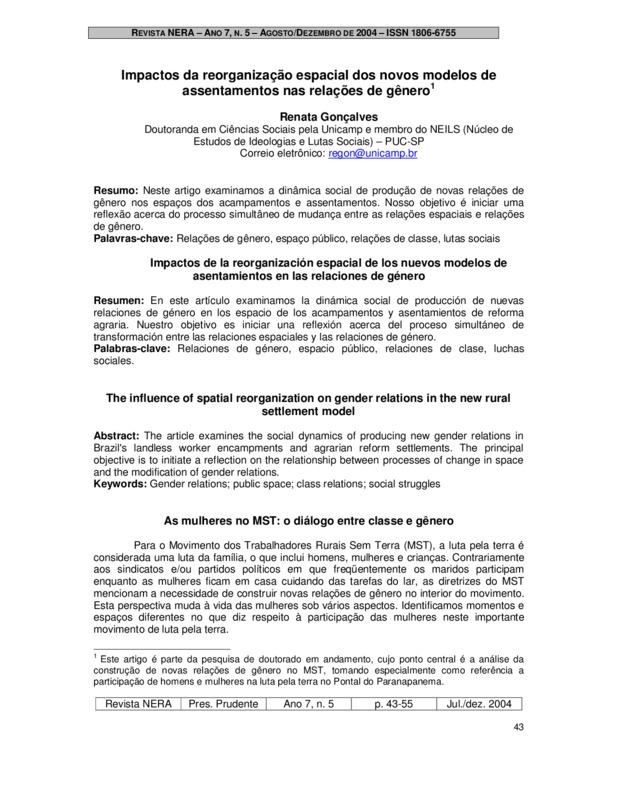 REVISTA NERA – ANO 7, N. 5 – AGOSTO/DEZEMBRO DE 2004 – ISSN 1806-6755

Impactos da reorganização espacial dos novos modelos de assentamentos nas relações de gênero$^1$

Renata Gonçalves
Doutoranda em Ciências Sociais pela Unicamp e membro do NEILS (Núcleo de Estudos de Ideologias e Lutas Sociais) – PUC-SP
Correio eletrônico: regon@unicamp.br

Resumo: Neste artigo examinamos a dinâmica social de produção de novas relações de gênero nos espaços dos acampamentos e assentamentos. Nosso objetivo é iniciar uma reflexão acerca do processo simultâneo de mudança entre as relações espaciais e relações de gênero.
Palavras-chave: Relações de gênero, espaço público, relações de classe, lutas sociais

Impactos de la reorganización espacial de los nuevos modelos de asentamientos en las relaciones de género

Resumen: En este artículo examinamos la dinámica social de producción de nuevas relaciones de género en los espacio de los acampamentos y asentamientos de reforma agraria. Nuestro objetivo es iniciar una reflexión acerca del proceso simultáneo de transformación entre las relaciones espaciales y las relaciones de género.
Palabras-clave: Relaciones de género, espacio público, relaciones de clase, luchas sociales.

The influence of spatial reorganization on gender relations in the new rural settlement model

Abstract: The article examines the social dynamics of producing new gender relations in Brazil's landless worker encampments and agrarian reform settlements. The principal objective is to initiate a reflection on the relationship between processes of change in space and the modification of gender relations.
Keywords: Gender relations; public space; class relations; social struggles

As mulheres no MST: o diálogo entre classe e gênero

Para o Movimento dos Trabalhadores Rurais Sem Terra (MST), a luta pela terra é considerada uma luta da família, o que inclui homens, mulheres e crianças. Contrariamente aos sindicatos e/ou partidos políticos em que freqüentemente os maridos participam enquanto as mulheres ficam em casa cuidando das tarefas do lar, as diretrizes do MST mencionam a necessidade de construir novas relações de gênero no interior do movimento. Esta perspectiva muda à vida das mulheres sob vários aspectos. Identificamos momentos e espaços diferentes no que diz respeito à participação das mulheres neste importante movimento de luta pela terra.

$^1$ Este artigo é parte da pesquisa de doutorado em andamento, cujo ponto central é a análise da construção de novas relações de gênero no MST, tomando especialmente como referência a participação de homens e mulheres na luta pela terra no Pontal do Paranapanema.

| Revista NERA | Pres. Prudente | Ano 7, n. 5 | p. 43-55 | Jul./dez. 2004 |
|---|---|---|---|---|

43